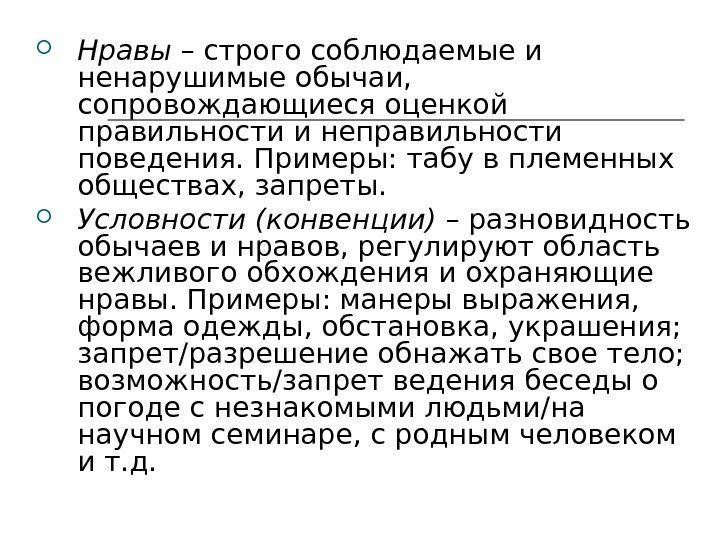 Нравы – строго соблюдаемые и ненарушимые обычаи, сопровождающиеся оценкой правильности и неправильности поведения. Примеры: табу в племенных обществах, запреты.

Условности (конвенции) – разновидность обычаев и нравов, регулируют область вежливого обхождения и охраняющие нравы. Примеры: манеры выражения, форма одежды, обстановка, украшения; запрет/разрешение обнажать свое тело; возможность/запрет ведения беседы о погоде с незнакомыми людьми/на научном семинаре, с родным человеком и т.д.